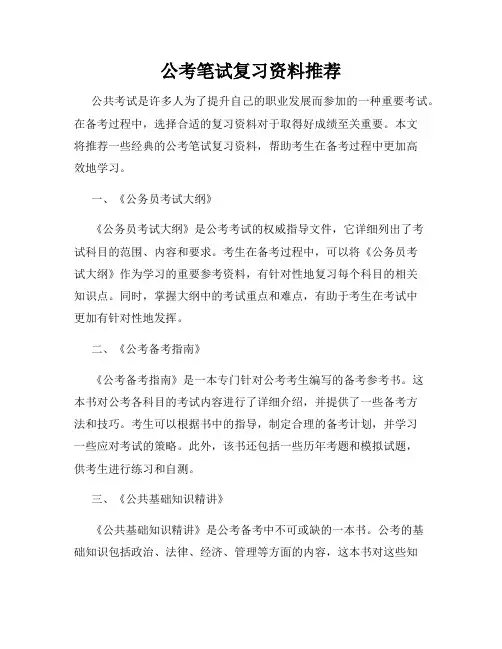 公考笔试复习资料推荐

公共考试是许多人为了提升自己的职业发展而参加的一种重要考试。在备考过程中，选择合适的复习资料对于取得好成绩至关重要。本文将推荐一些经典的公考笔试复习资料，帮助考生在备考过程中更加高效地学习。

一、《公务员考试大纲》

《公务员考试大纲》是公考考试的权威指导文件，它详细列出了考试科目的范围、内容和要求。考生在备考过程中，可以将《公务员考试大纲》作为学习的重要参考资料，有针对性地复习每个科目的相关知识点。同时，掌握大纲中的考试重点和难点，有助于考生在考试中更加有针对性地发挥。

二、《公考备考指南》

《公考备考指南》是一本专门针对公考考生编写的备考参考书。这本书对公考各科目的考试内容进行了详细介绍，并提供了一些备考方法和技巧。考生可以根据书中的指导，制定合理的备考计划，并学习一些应对考试的策略。此外，该书还包括一些历年考题和模拟试题，供考生进行练习和自测。

三、《公共基础知识精讲》

《公共基础知识精讲》是公考备考中不可或缺的一本书。公考的基础知识包括政治、法律、经济、管理等方面的内容，这本书对这些知